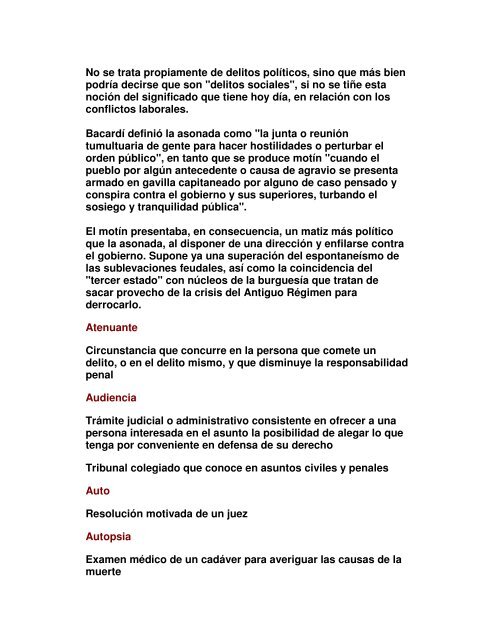 No se trata propiamente de delitos políticos, sino que más bien podría decirse que son "delitos sociales", si no se tiñe esta noción del significado que tiene hoy día, en relación con los conflictos laborales.

Bacardí definió la asonada como "la junta o reunión tumultuaria de gente para hacer hostilidades o perturbar el orden público", en tanto que se produce motín "cuando el pueblo por algún antecedente o causa de agravio se presenta armado en gavilla capitaneado por alguno de caso pensado y conspira contra el gobierno y sus superiores, turbando el sosiego y tranquilidad pública".

El motín presentaba, en consecuencia, un matiz más político que la asonada, al disponer de una dirección y enfilarse contra el gobierno. Supone ya una superación del espontaneísmo de las sublevaciones feudales, así como la coincidencia del "tercer estado" con núcleos de la burguesía que tratan de sacar provecho de la crisis del Antiguo Régimen para derrocarlo.

Atenuante

Circunstancia que concurre en la persona que comete un delito, o en el delito mismo, y que disminuye la responsabilidad penal

Audiencia

Trámite judicial o administrativo consistente en ofrecer a una persona interesada en el asunto la posibilidad de alegar lo que tenga por conveniente en defensa de su derecho

Tribunal colegiado que conoce en asuntos civiles y penales

Auto

Resolución motivada de un juez

Autopsia

Examen médico de un cadáver para averiguar las causas de la muerte